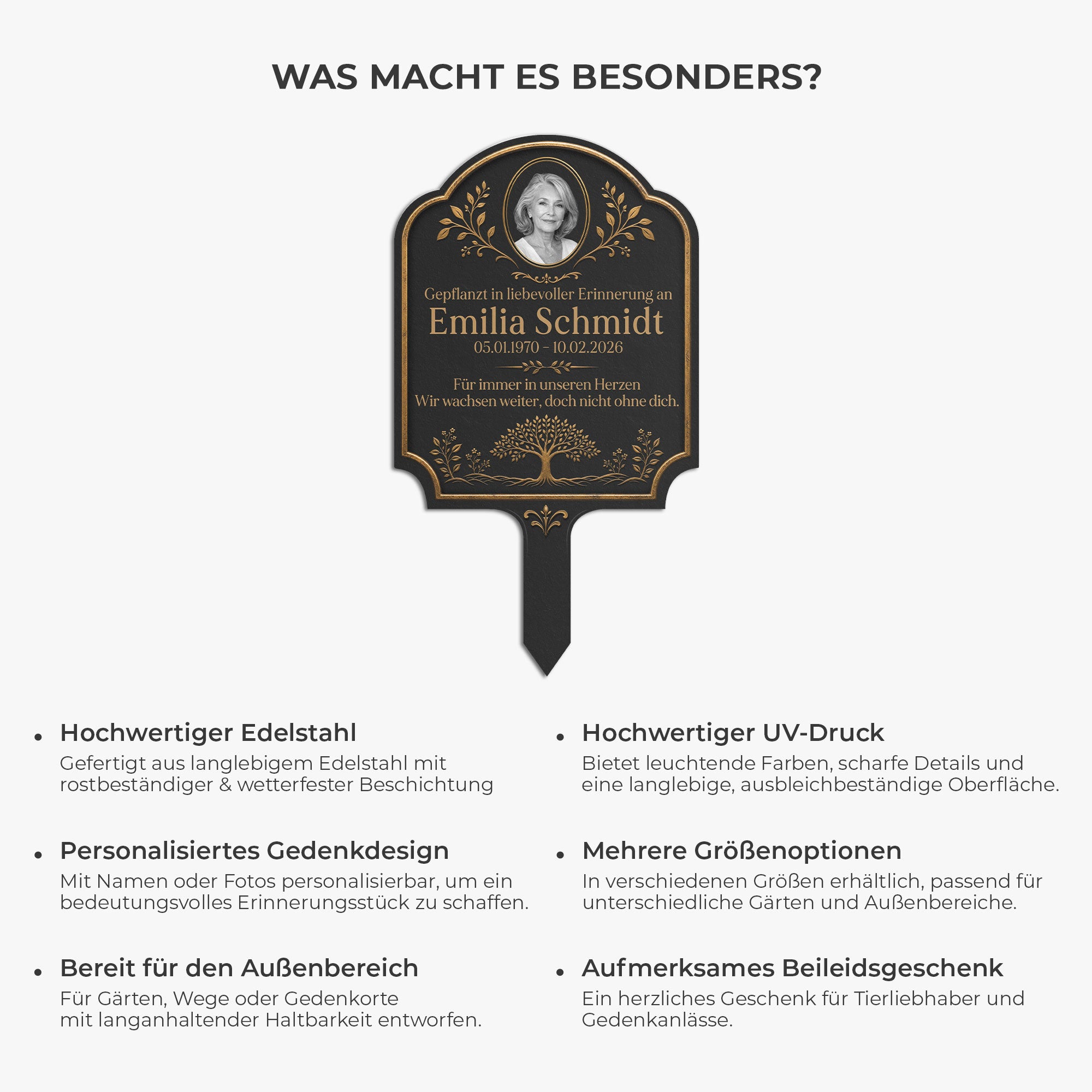 WAS MACHT ES BESONDERS?

Gepflanzt in liebevoller Erinnerung an
Emilia Schmidt
05.01.1970 – 10.02.2026

Für immer in unseren Herzen
Wir wachsen weiter, doch nicht ohne dich.

• Hochwertiger Edelstahl
Gefertigt aus langlebigem Edelstahl mit rostbeständiger & wetterfester Beschichtung

• Personalisiertes Gedenkdesign
Mit Namen oder Fotos personalisierbar, um ein bedeutungsvolles Erinnerungsstück zu schaffen.

• Bereit für den Außenbereich
Für Gärten, Wege oder Gedenkorte mit langanhaltender Haltbarkeit entworfen.

• Hochwertiger UV-Druck
Bietet leuchtende Farben, scharfe Details und eine langlebige, ausbleichbeständige Oberfläche.

• Mehrere Größenoptionen
In verschiedenen Größen erhältlich, passend für unterschiedliche Gärten und Außenbereiche.

• Aufmerksames Beileidsgeschenk
Ein herzliches Geschenk für Tierliebhaber und Gedenkanlässe.